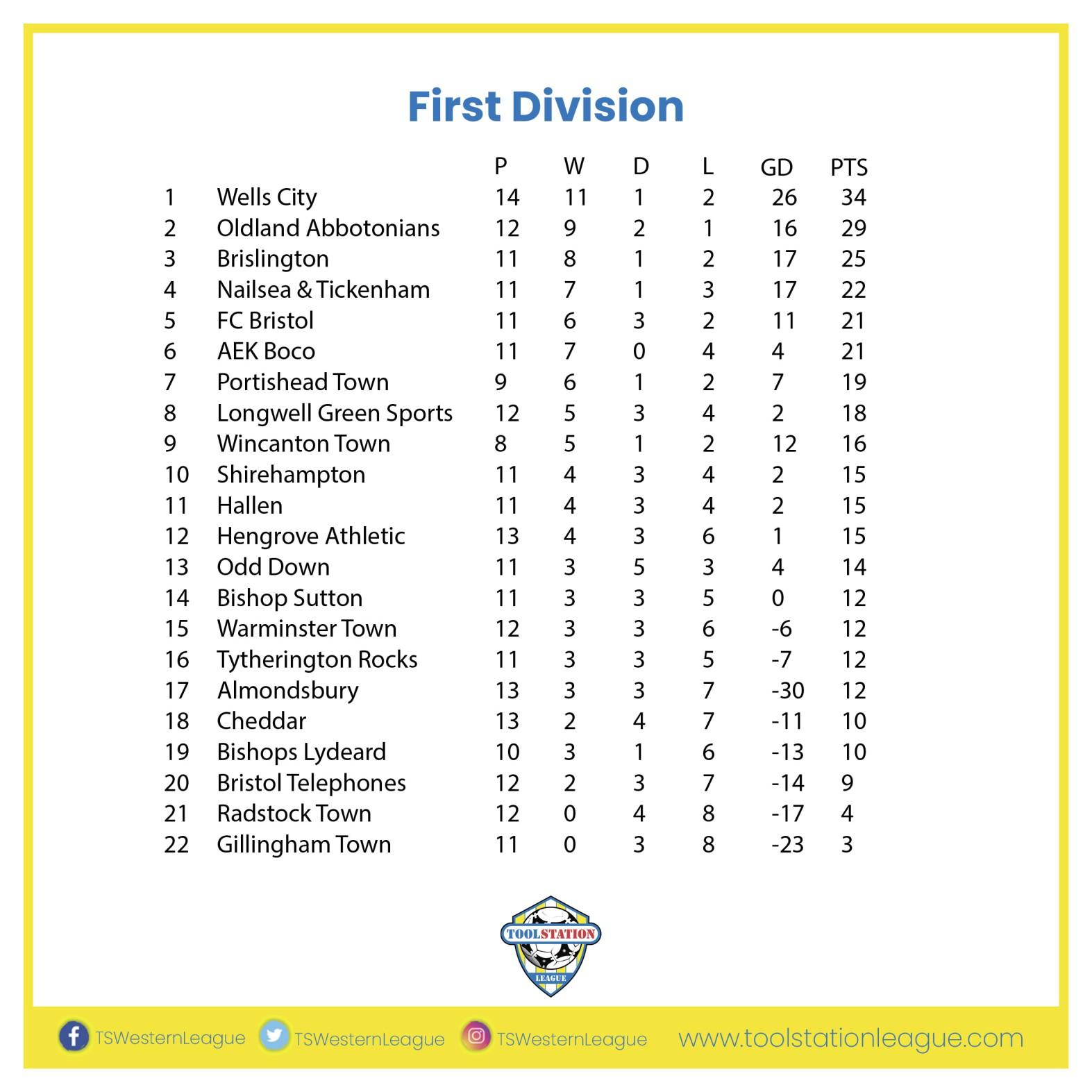 First Division

|  |  | P | W | D | L | GD | PTS |
|---|---|---|---|---|---|---|---|
| 1 | Wells City | 14 | 11 | 1 | 2 | 26 | 34 |
| 2 | Oldland Abbotonians | 12 | 9 | 2 | 1 | 16 | 29 |
| 3 | Brislington | 11 | 8 | 1 | 2 | 17 | 25 |
| 4 | Nailsea & Tickenham | 11 | 7 | 1 | 3 | 17 | 22 |
| 5 | FC Bristol | 11 | 6 | 3 | 2 | 11 | 21 |
| 6 | AEK Boco | 11 | 7 | 0 | 4 | 4 | 21 |
| 7 | Portishead Town | 9 | 6 | 1 | 2 | 7 | 19 |
| 8 | Longwell Green Sports | 12 | 5 | 3 | 4 | 2 | 18 |
| 9 | Wincanton Town | 8 | 5 | 1 | 2 | 12 | 16 |
| 10 | Shirehampton | 11 | 4 | 3 | 4 | 2 | 15 |
| 11 | Hallen | 11 | 4 | 3 | 4 | 2 | 15 |
| 12 | Hengrove Athletic | 13 | 4 | 3 | 6 | 1 | 15 |
| 13 | Odd Down | 11 | 3 | 5 | 3 | 4 | 14 |
| 14 | Bishop Sutton | 11 | 3 | 3 | 5 | 0 | 12 |
| 15 | Warminster Town | 12 | 3 | 3 | 6 | -6 | 12 |
| 16 | Tytherington Rocks | 11 | 3 | 3 | 5 | -7 | 12 |
| 17 | Almondsbury | 13 | 3 | 3 | 7 | -30 | 12 |
| 18 | Cheddar | 13 | 2 | 4 | 7 | -11 | 10 |
| 19 | Bishops Lydeard | 10 | 3 | 1 | 6 | -13 | 10 |
| 20 | Bristol Telephones | 12 | 2 | 3 | 7 | -14 | 9 |
| 21 | Radstock Town | 12 | 0 | 4 | 8 | -17 | 4 |
| 22 | Gillingham Town | 11 | 0 | 3 | 8 | -23 | 3 |

TOOLSTATION LEAGUE

TSWesternLeague TSWesternLeague TSWesternLeague www.toolstationleague.com